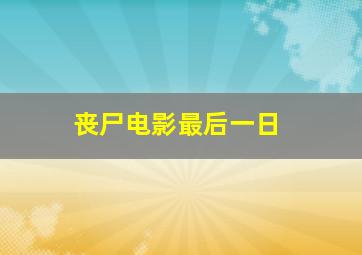 丧尸电影最后一日